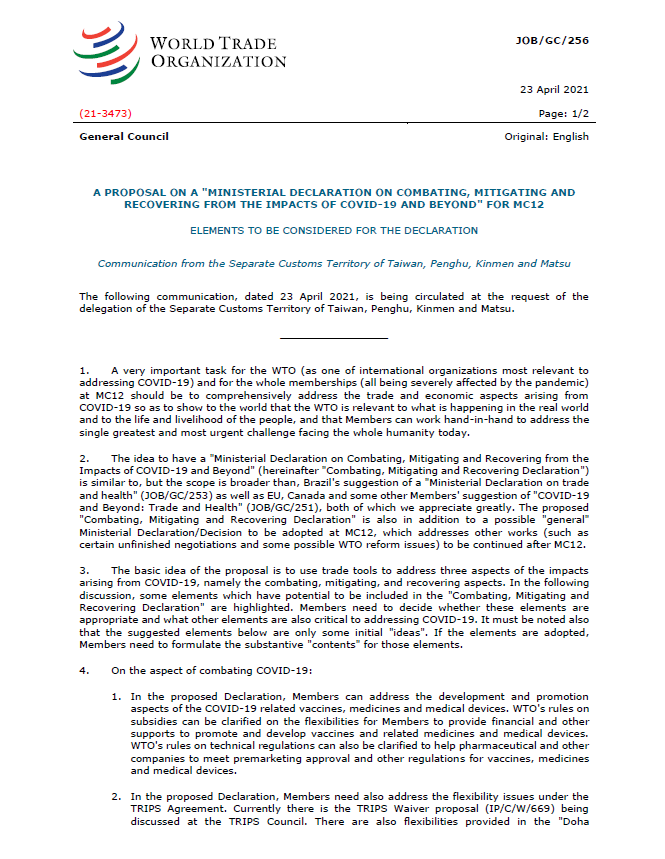 WORLD TRADE ORGANIZATION

JOB/GC/256

23 April 2021

(21-3473)

Page: 1/2

General Council

Original: English

A PROPOSAL ON A "MINISTERIAL DECLARATION ON COMBATING, MITIGATING AND RECOVERING FROM THE IMPACTS OF COVID-19 AND BEYOND" FOR MC12

ELEMENTS TO BE CONSIDERED FOR THE DECLARATION

Communication from the Separate Customs Territory of Taiwan, Penghu, Kinmen and Matsu

The following communication, dated 23 April 2021, is being circulated at the request of the delegation of the Separate Customs Territory of Taiwan, Penghu, Kinmen and Matsu.

1. A very important task for the WTO (as one of international organizations most relevant to addressing COVID-19) and for the whole memberships (all being severely affected by the pandemic) at MC12 should be to comprehensively address the trade and economic aspects arising from COVID-19 so as to show to the world that the WTO is relevant to what is happening in the real world and to the life and livelihood of the people, and that Members can work hand-in-hand to address the single greatest and most urgent challenge facing the whole humanity today.

2. The idea to have a "Ministerial Declaration on Combating, Mitigating and Recovering from the Impacts of COVID-19 and Beyond" (hereinafter "Combating, Mitigating and Recovering Declaration") is similar to, but the scope is broader than, Brazil's suggestion of a "Ministerial Declaration on trade and health" (JOB/GC/253) as well as EU, Canada and some other Members' suggestion of "COVID-19 and Beyond: Trade and Health" (JOB/GC/251), both of which we appreciate greatly. The proposed "Combating, Mitigating and Recovering Declaration" is also in addition to a possible "general" Ministerial Declaration/Decision to be adopted at MC12, which addresses other works (such as certain unfinished negotiations and some possible WTO reform issues) to be continued after MC12.

3. The basic idea of the proposal is to use trade tools to address three aspects of the impacts arising from COVID-19, namely the combating, mitigating, and recovering aspects. In the following discussion, some elements which have potential to be included in the "Combating, Mitigating and Recovering Declaration" are highlighted. Members need to decide whether these elements are appropriate and what other elements are also critical to addressing COVID-19. It must be noted also that the suggested elements below are only some initial "ideas". If the elements are adopted, Members need to formulate the substantive "contents" for those elements.

4. On the aspect of combating COVID-19:

1. In the proposed Declaration, Members can address the development and promotion aspects of the COVID-19 related vaccines, medicines and medical devices. WTO's rules on subsidies can be clarified on the flexibilities for Members to provide financial and other supports to promote and develop vaccines and related medicines and medical devices. WTO's rules on technical regulations can also be clarified to help pharmaceutical and other companies to meet premarketing approval and other regulations for vaccines, medicines and medical devices.

2. In the proposed Declaration, Members need also address the flexibility issues under the TRIPS Agreement. Currently there is the TRIPS Waiver proposal (IP/C/W/669) being discussed at the TRIPS Council. There are also flexibilities provided in the "Doha